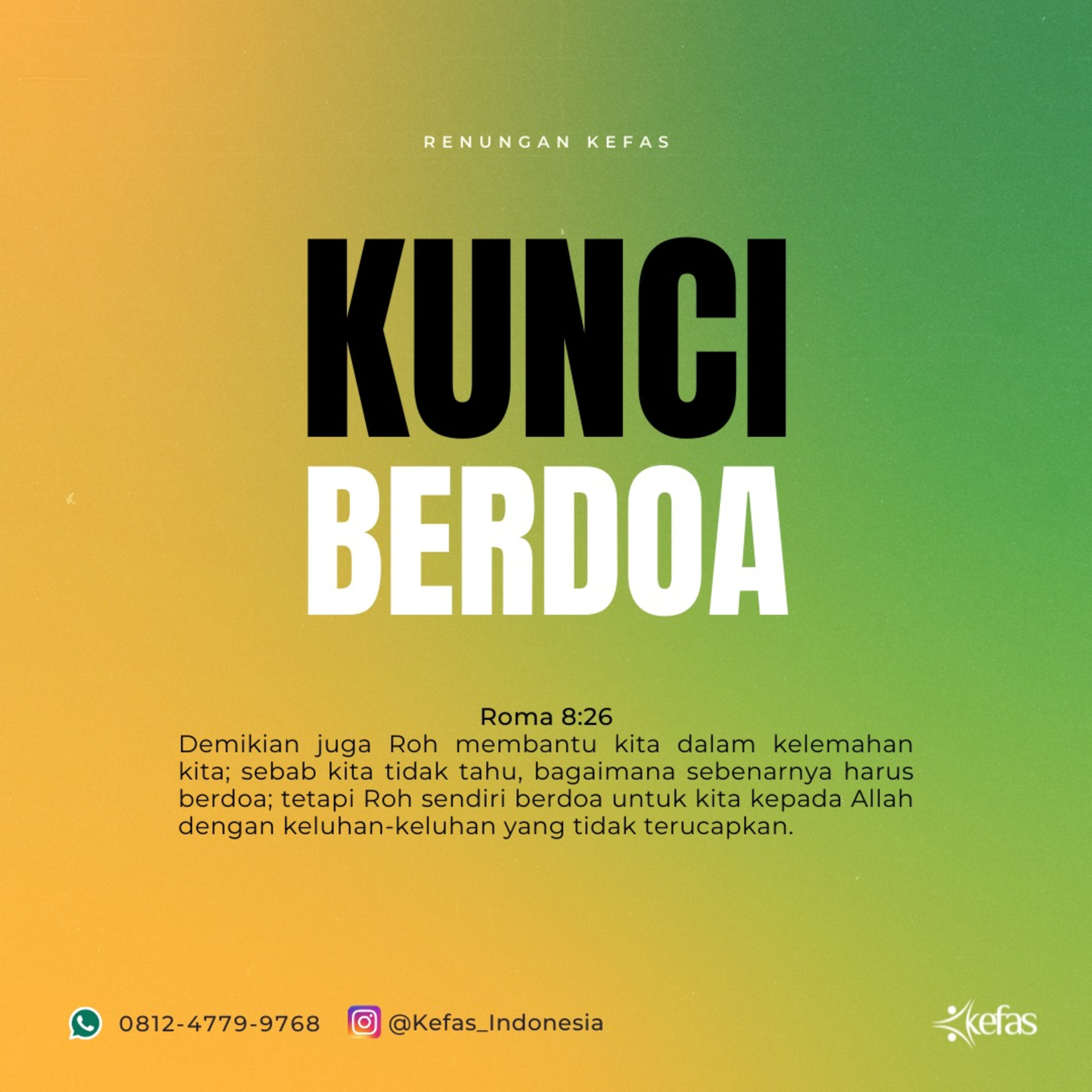 RENUNGAN KEFAS

KUNCI
BERDOA

Roma 8:26
Demikian juga Roh membantu kita dalam kelemahan kita; sebab kita tidak tahu, bagaimana sebenarnya harus berdoa; tetapi Roh sendiri berdoa untuk kita kepada Allah dengan keluhan-keluhan yang tidak terucapkan.

0812-4779-9768 @Kefas_Indonesia

kefas